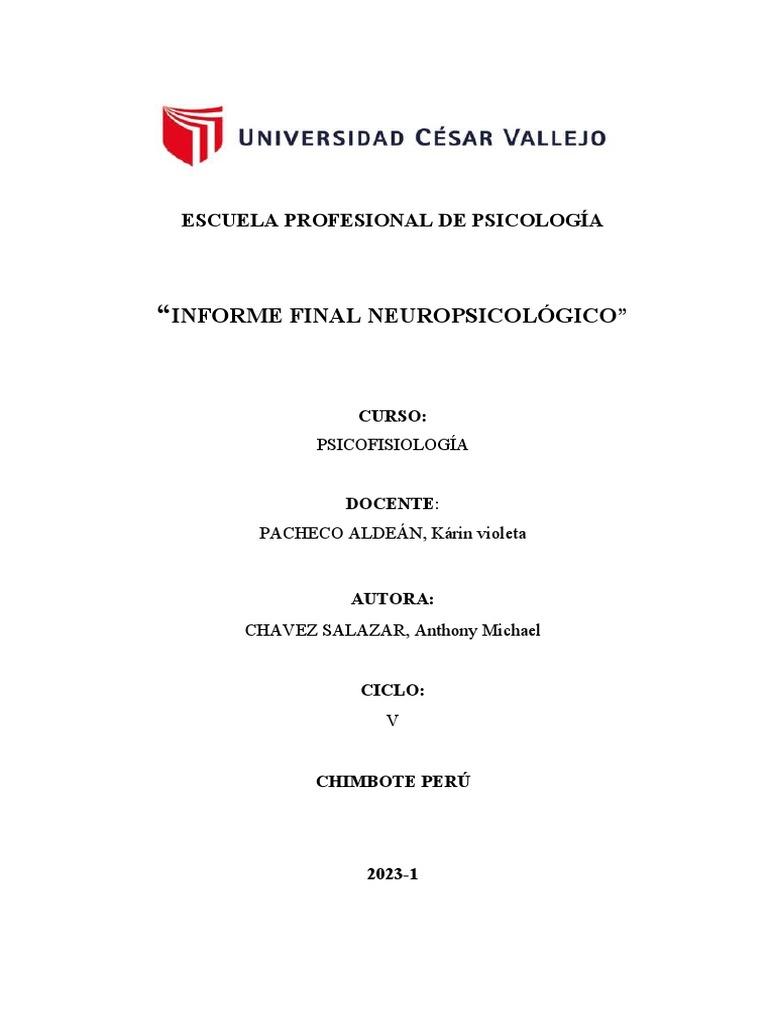 UNIVERSIDAD CÉSAR VALLEJO

ESCUELA PROFESIONAL DE PSICOLOGÍA

“INFORME FINAL NEUROPSICOLÓGICO”

CURSO:
PSICOFISIOLOGÍA

DOCENTE:
PACHECO ALDEÁN, Kárin violeta

AUTORA:
CHAVEZ SALAZAR, Anthony Michael

CICLO:
V

CHIMBOTE PERÚ

2023-1